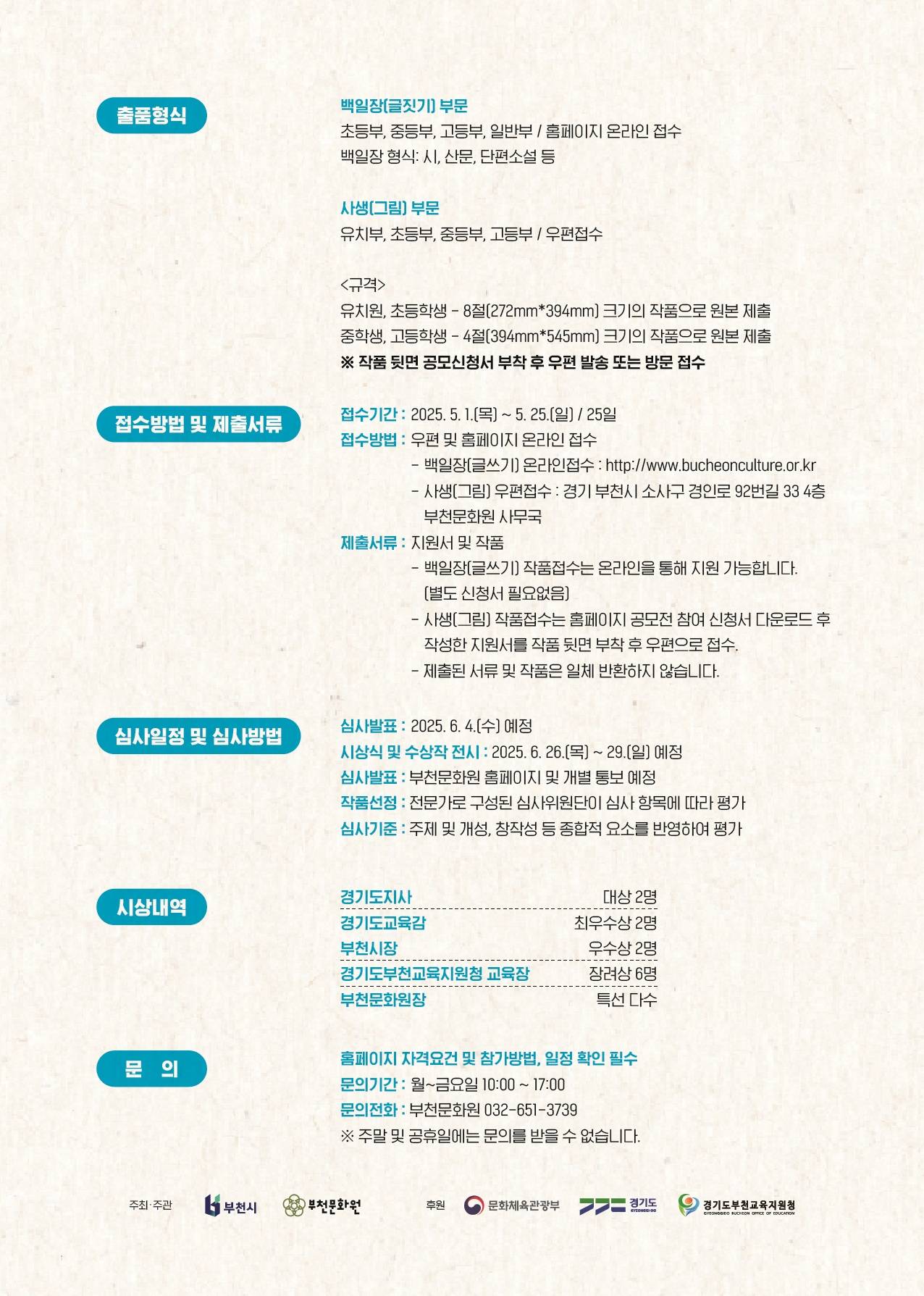 출품형식

백일장(글짓기) 부문
초등부, 중등부, 고등부, 일반부 / 홈페이지 온라인 접수
백일장 형식: 시, 산문, 단편소설 등

사생(그림) 부문
유치부, 초등부, 중등부, 고등부 / 우편접수

<규격>
유치원, 초등학생 - 8절(272mm*394mm) 크기의 작품으로 원본 제출
중학생, 고등학생 - 4절(394mm*545mm) 크기의 작품으로 원본 제출
※ 작품 뒷면 공모신청서 부착 후 우편 발송 또는 방문 접수

접수방법 및 제출서류

접수기간 : 2025. 5. 1.(목) ~ 5. 25.(일) / 25일
접수방법 : 우편 및 홈페이지 온라인 접수
- 백일장(글쓰기) 온라인접수 : http://www.bucheonculture.or.kr
- 사생(그림) 우편접수 : 경기 부천시 소사구 경인로 92번길 33 4층 부천문화원 사무국
제출서류 : 지원서 및 작품
- 백일장(글쓰기) 작품접수는 온라인을 통해 지원 가능합니다. (별도 신청서 필요없음)
- 사생(그림) 작품접수는 홈페이지 공모전 참여 신청서 다운로드 후 작성한 지원서를 작품 뒷면 부착 후 우편으로 접수.
- 제출된 서류 및 작품은 일체 반환하지 않습니다.

심사일정 및 심사방법

심사발표 : 2025. 6. 4.(수) 예정
시상식 및 수상작 전시 : 2025. 6. 26.(목) ~ 29.(일) 예정
심사발표 : 부천문화원 홈페이지 및 개별 통보 예정
작품선정 : 전문가로 구성된 심사위원단이 심사 항목에 따라 평가
심사기준 : 주제 및 개성, 창작성 등 종합적 요소를 반영하여 평가

시상내역

| 경기도지사 | 대상 2명 |
|---|---|
| 경기도교육감 | 최우수상 2명 |
| 부천시장 | 우수상 2명 |
| 경기도부천교육지원청 교육장 | 장려상 6명 |
| 부천문화원장 | 특선 다수 |

문 의

홈페이지 자격요건 및 참가방법, 일정 확인 필수
문의기간 : 월~금요일 10:00 ~ 17:00
문의전화 : 부천문화원 032-651-3739
※ 주말 및 공휴일에는 문의를 받을 수 없습니다.

주최·주관 부천시 부천문화원 후원 문화체육관광부 경기도 GYEONGGI-DO 경기도부천교육지원청 GYEONGGIDO BUCHEON OFFICE OF EDUCATION